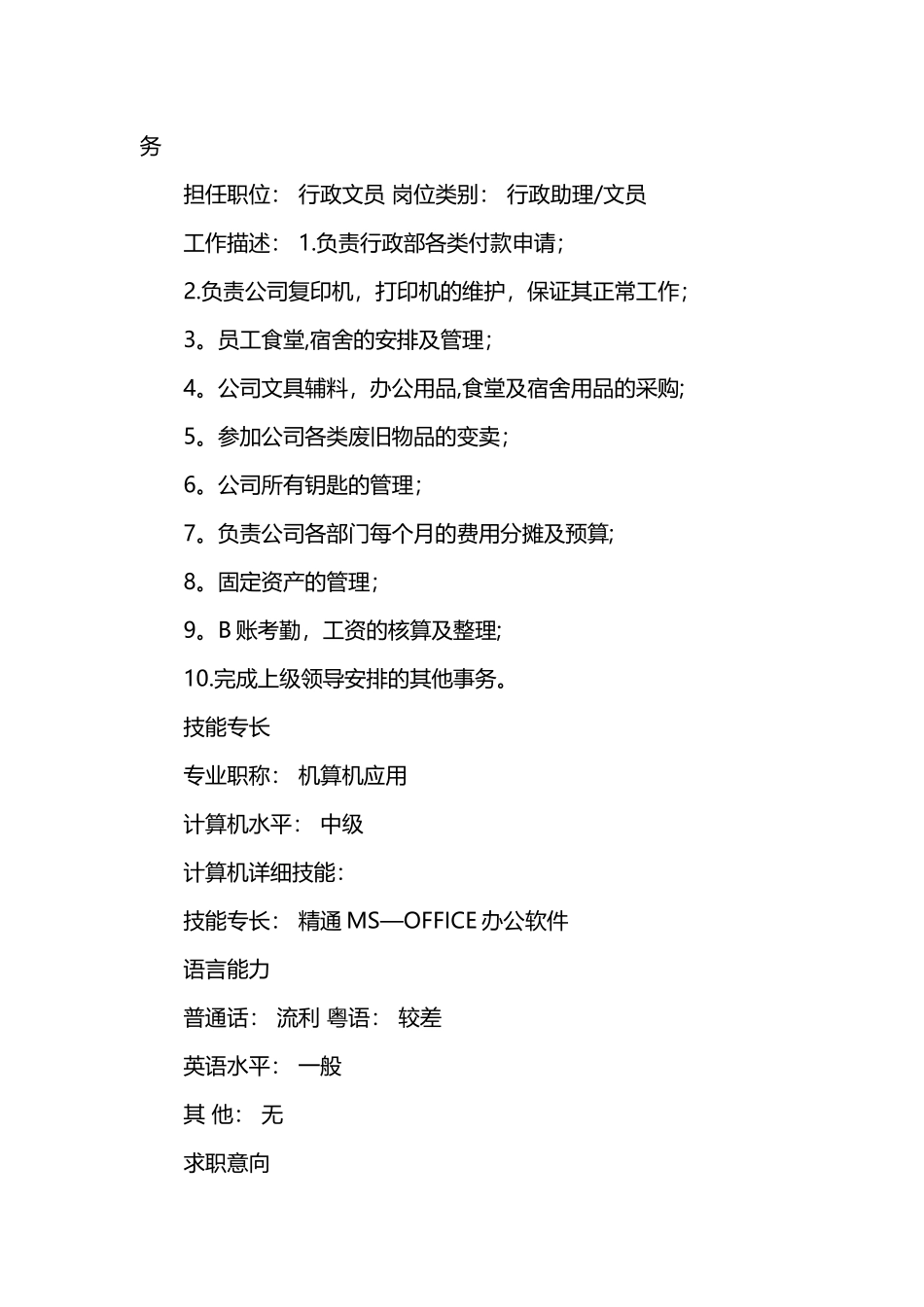 务

担任职位： 行政文员 岗位类别： 行政助理/文员

工作描述： 1.负责行政部各类付款申请；

2.负责公司复印机，打印机的维护，保证其正常工作；

3。员工食堂,宿舍的安排及管理；

4。公司文具辅料，办公用品,食堂及宿舍用品的采购;

5。参加公司各类废旧物品的变卖；

6。公司所有钥匙的管理；

7。负责公司各部门每个月的费用分摊及预算;

8。固定资产的管理；

9。B 账考勤，工资的核算及整理;

10.完成上级领导安排的其他事务。

技能专长

专业职称： 机算机应用

计算机水平： 中级

计算机详细技能：

技能专长： 精通 MS—OFFICE 办公软件

语言能力

普通话： 流利 粤语： 较差

英语水平： 一般

其 他： 无

求职意向